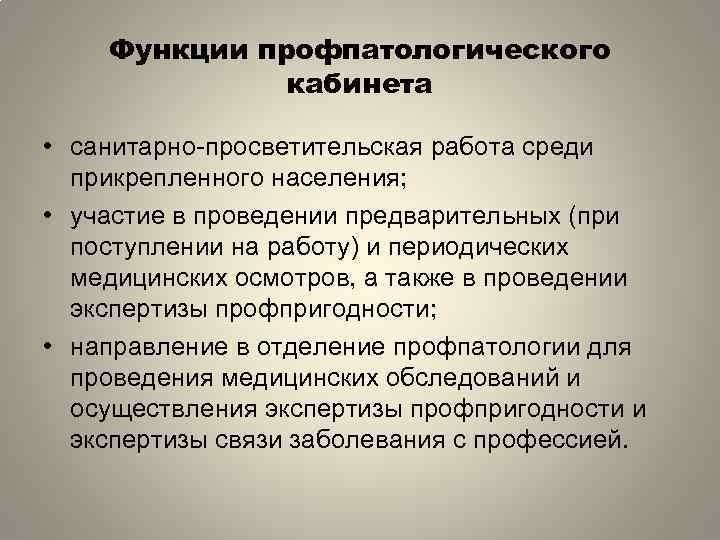 Функции профпатологического кабинета

• санитарно-просветительская работа среди прикрепленного населения;
• участие в проведении предварительных (при поступлении на работу) и периодических медицинских осмотров, а также в проведении экспертизы профпригодности;
• направление в отделение профпатологии для проведения медицинских обследований и осуществления экспертизы профпригодности и экспертизы связи заболевания с профессией.